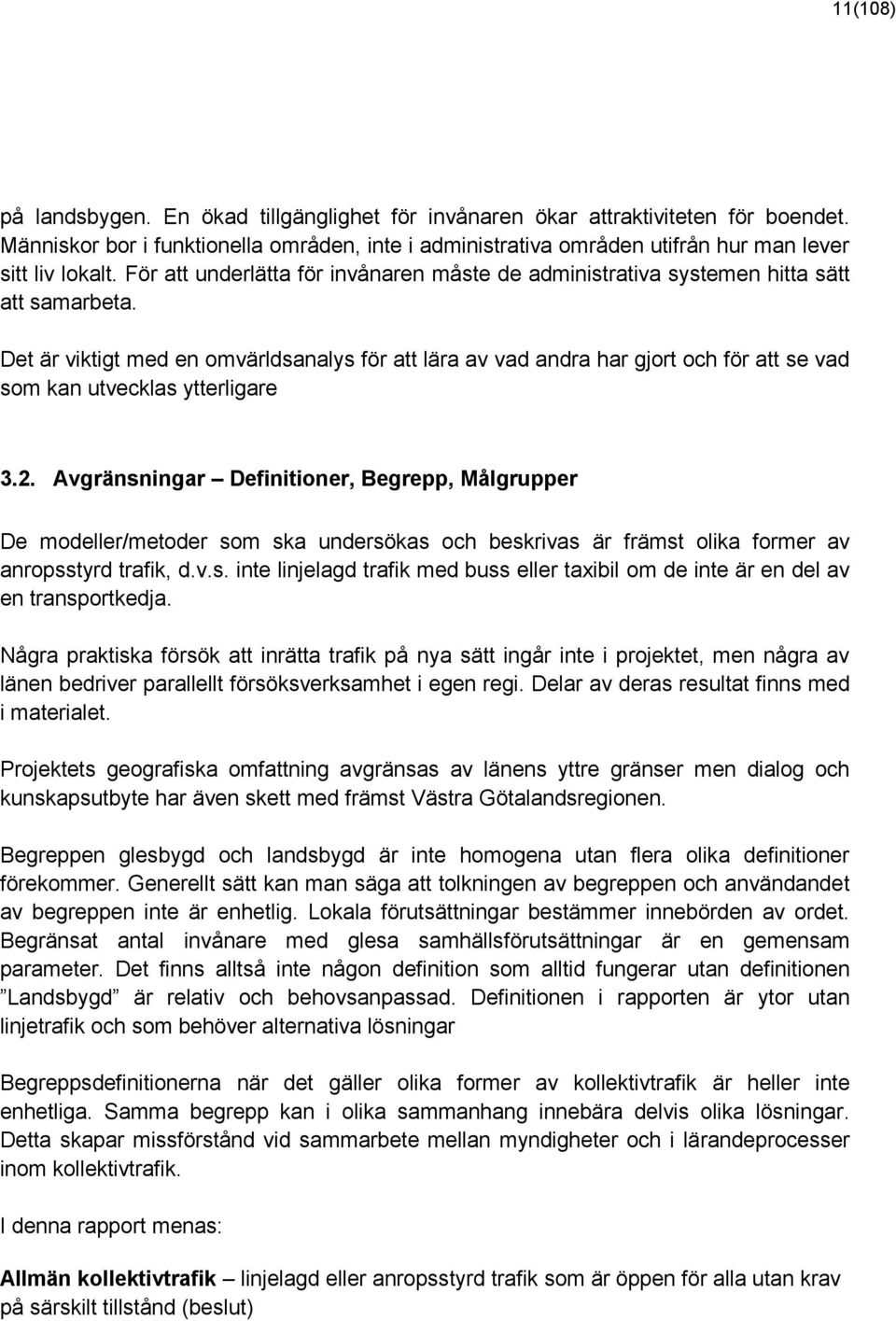 11(108)

på landsbygen. En ökad tillgänglighet för invånaren ökar attraktiviteten för boendet. Människor bor i funktionella områden, inte i administrativa områden utifrån hur man lever sitt liv lokalt. För att underlätta för invånaren måste de administrativa systemen hitta sätt att samarbeta.

Det är viktigt med en omvärldsanalys för att lära av vad andra har gjort och för att se vad som kan utvecklas ytterligare

3.2. Avgränsningar – Definitioner, Begrepp, Målgrupper

De modeller/metoder som ska undersökas och beskrivas är främst olika former av anropsstyrd trafik, d.v.s. inte linjelagd trafik med buss eller taxibil om de inte är en del av en transportkedja.

Några praktiska försök att inrätta trafik på nya sätt ingår inte i projektet, men några av länen bedriver parallellt försöksverksamhet i egen regi. Delar av deras resultat finns med i materialet.

Projektets geografiska omfattning avgränsas av länens yttre gränser men dialog och kunskapsutbyte har även skett med främst Västra Götalandsregionen.

Begreppen glesbygd och landsbygd är inte homogena utan flera olika definitioner förekommer. Generellt sätt kan man säga att tolkningen av begreppen och användandet av begreppen inte är enhetlig. Lokala förutsättningar bestämmer innebörden av ordet. Begränsat antal invånare med glesa samhällsförutsättningar är en gemensam parameter. Det finns alltså inte någon definition som alltid fungerar utan definitionen ”Landsbygd” är relativ och behovsanpassad. Definitionen i rapporten är ytor utan linjetrafik och som behöver alternativa lösningar

Begreppsdefinitionerna när det gäller olika former av kollektivtrafik är heller inte enhetliga. Samma begrepp kan i olika sammanhang innebära delvis olika lösningar. Detta skapar missförstånd vid sammarbete mellan myndigheter och i lärandeprocesser inom kollektivtrafik.

I denna rapport menas:

Allmän kollektivtrafik – linjelagd eller anropsstyrd trafik som är öppen för alla utan krav på särskilt tillstånd (beslut)